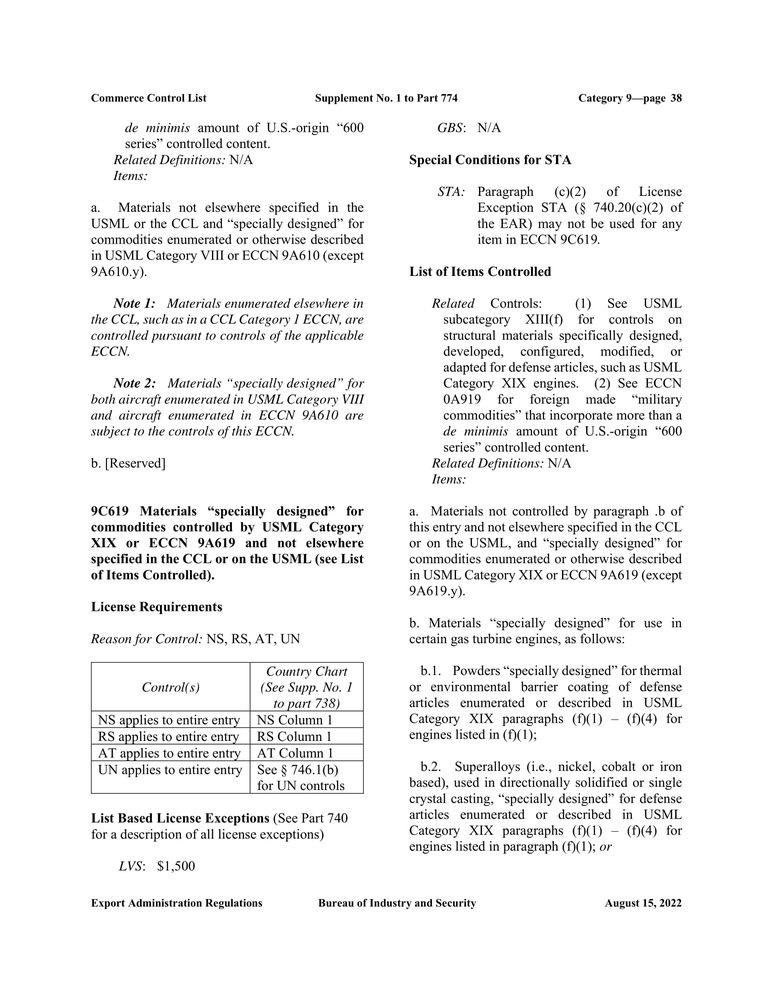 Commerce Control List Supplement No. 1 to Part 774 Category 9—page 38

de minimis amount of U.S.-origin “600 series” controlled content.
Related Definitions: N/A
Items:

a. Materials not elsewhere specified in the USML or the CCL and “specially designed” for commodities enumerated or otherwise described in USML Category VIII or ECCN 9A610 (except 9A610.y).

Note 1: Materials enumerated elsewhere in the CCL, such as in a CCL Category 1 ECCN, are controlled pursuant to controls of the applicable ECCN.

Note 2: Materials “specially designed” for both aircraft enumerated in USML Category VIII and aircraft enumerated in ECCN 9A610 are subject to the controls of this ECCN.

b. [Reserved]

9C619 Materials “specially designed” for commodities controlled by USML Category XIX or ECCN 9A619 and not elsewhere specified in the CCL or on the USML (see List of Items Controlled).

License Requirements

Reason for Control: NS, RS, AT, UN

| Control(s) | Country Chart (See Supp. No. 1 to part 738) |
|---|---|
| NS applies to entire entry | NS Column 1 |
| RS applies to entire entry | RS Column 1 |
| AT applies to entire entry | AT Column 1 |
| UN applies to entire entry | See § 746.1(b) for UN controls |

List Based License Exceptions (See Part 740 for a description of all license exceptions)

LVS: $1,500

GBS: N/A

Special Conditions for STA

STA: Paragraph (c)(2) of License Exception STA (§ 740.20(c)(2) of the EAR) may not be used for any item in ECCN 9C619.

List of Items Controlled

Related Controls: (1) See USML subcategory XIII(f) for controls on structural materials specifically designed, developed, configured, modified, or adapted for defense articles, such as USML Category XIX engines. (2) See ECCN 0A919 for foreign made “military commodities” that incorporate more than a de minimis amount of U.S.-origin “600 series” controlled content.
Related Definitions: N/A
Items:

a. Materials not controlled by paragraph .b of this entry and not elsewhere specified in the CCL or on the USML, and “specially designed” for commodities enumerated or otherwise described in USML Category XIX or ECCN 9A619 (except 9A619.y).

b. Materials “specially designed” for use in certain gas turbine engines, as follows:

b.1. Powders “specially designed” for thermal or environmental barrier coating of defense articles enumerated or described in USML Category XIX paragraphs (f)(1) – (f)(4) for engines listed in (f)(1);

b.2. Superalloys (i.e., nickel, cobalt or iron based), used in directionally solidified or single crystal casting, “specially designed” for defense articles enumerated or described in USML Category XIX paragraphs (f)(1) – (f)(4) for engines listed in paragraph (f)(1); or

Export Administration Regulations Bureau of Industry and Security August 15, 2022